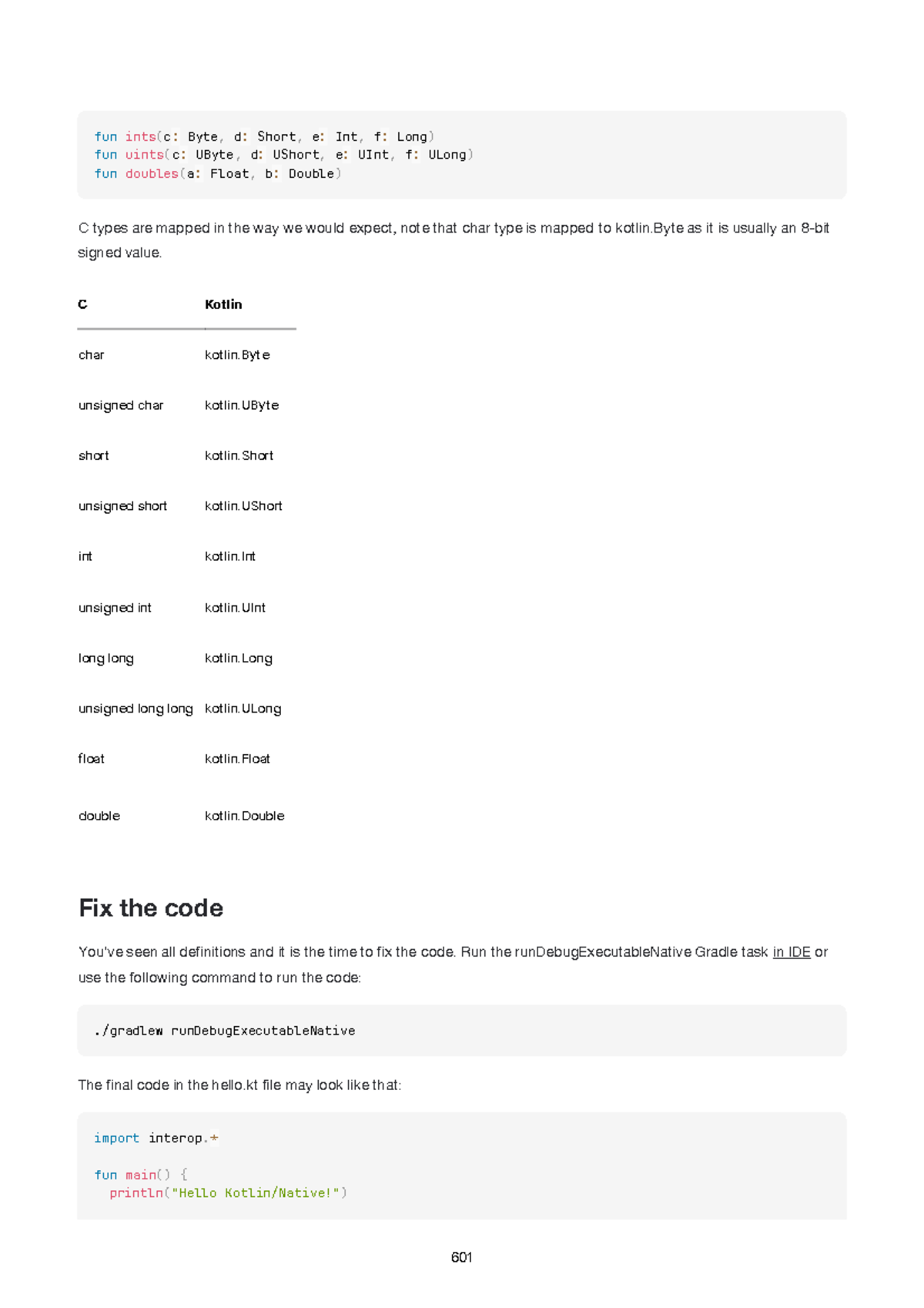 fun ints(c: Byte, d: Short, e: Int, f: Long)
fun uints(c: UByte, d: UShort, e: UInt, f: ULong)
fun doubles(a: Float, b: Double)

C types are mapped in the way we would expect, note that char type is mapped to kotlin.Byte as it is usually an 8-bit signed value.

| C | Kotlin |
|---|---|
| char | kotlin.Byte |
| unsigned char | kotlin.UByte |
| short | kotlin.Short |
| unsigned short | kotlin.UShort |
| int | kotlin.Int |
| unsigned int | kotlin.UInt |
| long long | kotlin.Long |
| unsigned long long | kotlin.ULong |
| float | kotlin.Float |
| double | kotlin.Double |

Fix the code

You've seen all definitions and it is the time to fix the code. Run the runDebugExecutableNative Gradle task in IDE or use the following command to run the code:

./gradlew runDebugExecutableNative

The final code in the hello.kt file may look like that:

import interop.*

fun main() {
  println("Hello Kotlin/Native!")

601